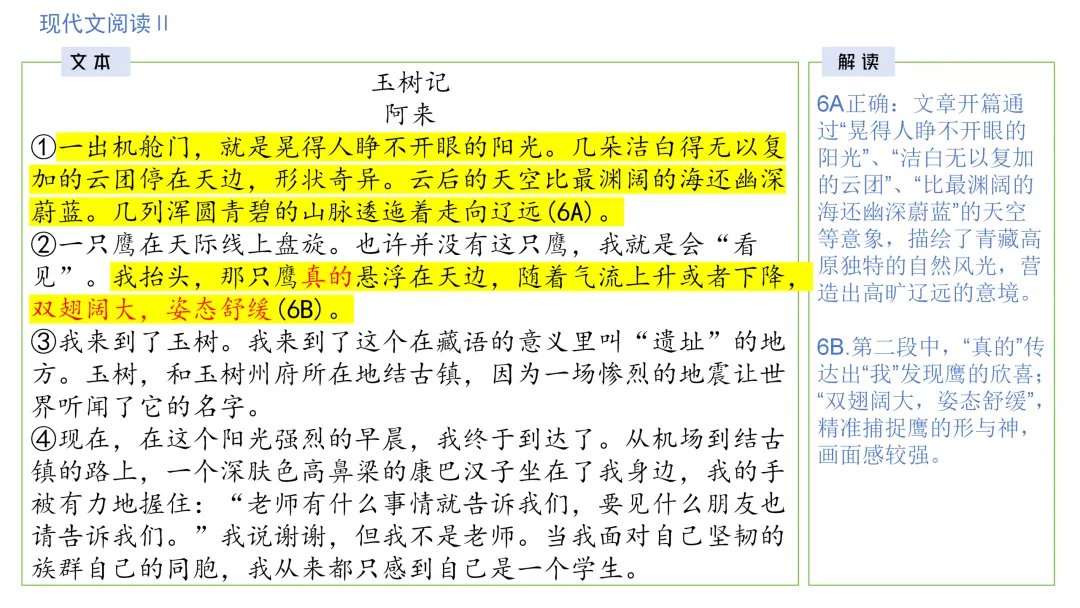 现代文阅读Ⅱ

文本

玉树记

阿来

①一出机舱门，就是晃得人睁不开眼的阳光。几朵洁白得无以复加的云团停在天边，形状奇异。云后的天空比最渊阔的海还幽深蔚蓝。几列浑圆青碧的山脉逶迤着走向辽远(6A)。

②一只鹰在天际线上盘旋。也许并没有这只鹰，我就是会“看见”。我抬头，那只鹰真的悬浮在天边，随着气流上升或者下降，双翅阔大，姿态舒缓(6B)。

③我来到了玉树。我来到了这个在藏语的意义里叫“遗址”的地方。玉树，和玉树州府所在地结古镇，因为一场惨烈的地震让世界听闻了它的名字。

④现在，在这个阳光强烈的早晨，我终于到达了。从机场到结古镇的路上，一个深肤色高鼻梁的康巴汉子坐在了我身边，我的手被有力地握住：“老师有什么事情就告诉我们，要见什么朋友也请告诉我们。”我说谢谢，但我不是老师。当我面对自己坚韧的族群自己的同胞，我从来都只感到自己是一个学生。

解读

6A正确：文章开篇通过“晃得人睁不开眼的阳光”、“洁白无以复加的云团”、“比最渊阔的海还幽深蔚蓝”的天空等意象，描绘了青藏高原独特的自然风光，营造出高旷辽远的意境。

6B.第二段中，“真的”传达出“我”发现鹰的欣喜；“双翅阔大，姿态舒缓”，精准捕捉鹰的形与神，画面感较强。